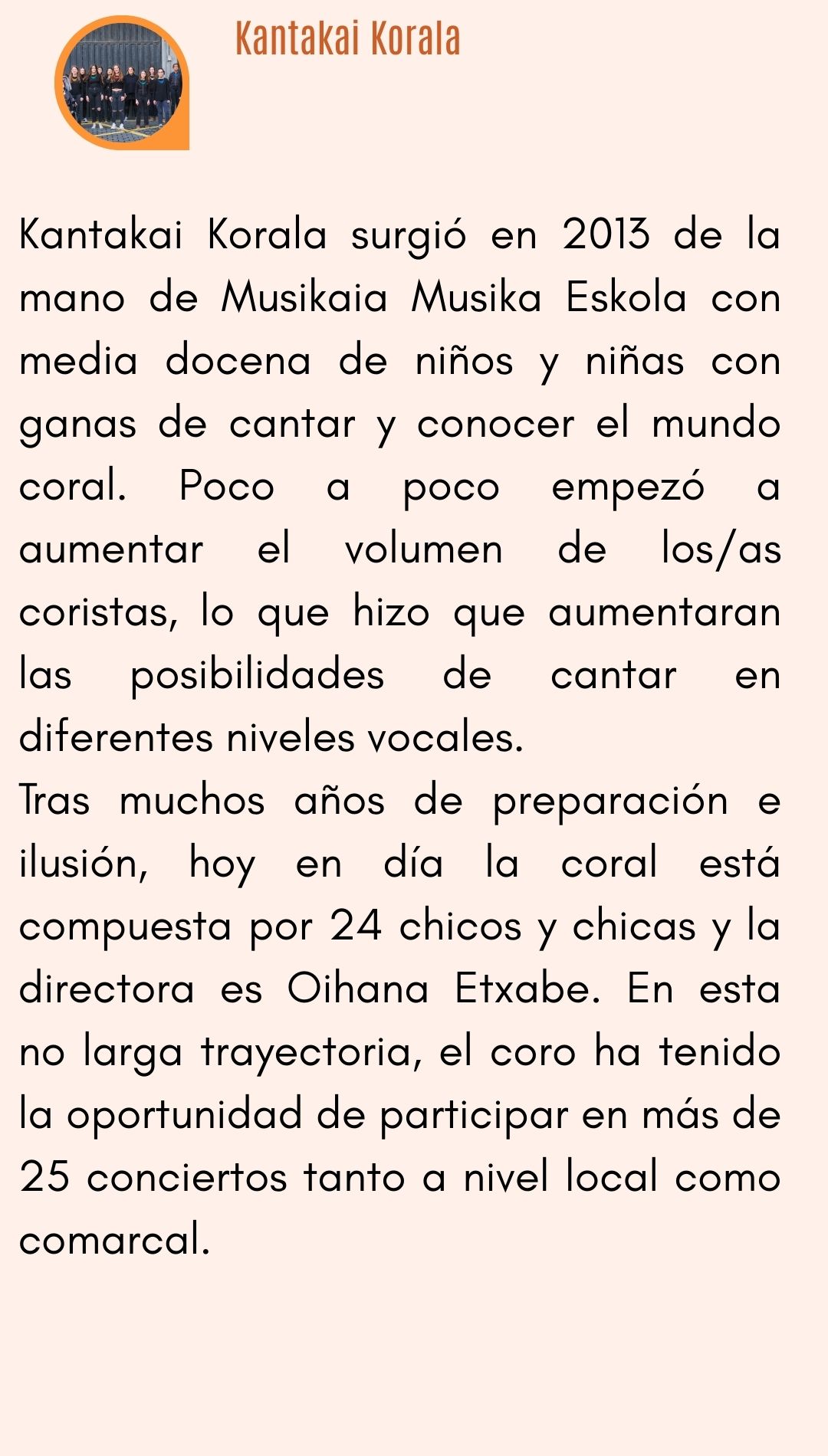 Kantakai Korala

Kantakai Korala surgió en 2013 de la mano de Musikaia Musika Eskola con media docena de niños y niñas con ganas de cantar y conocer el mundo coral. Poco a poco empezó a aumentar el volumen de los/as coristas, lo que hizo que aumentaran las posibilidades de cantar en diferentes niveles vocales.
Tras muchos años de preparación e ilusión, hoy en día la coral está compuesta por 24 chicos y chicas y la directora es Oihana Etxabe. En esta no larga trayectoria, el coro ha tenido la oportunidad de participar en más de 25 conciertos tanto a nivel local como comarcal.